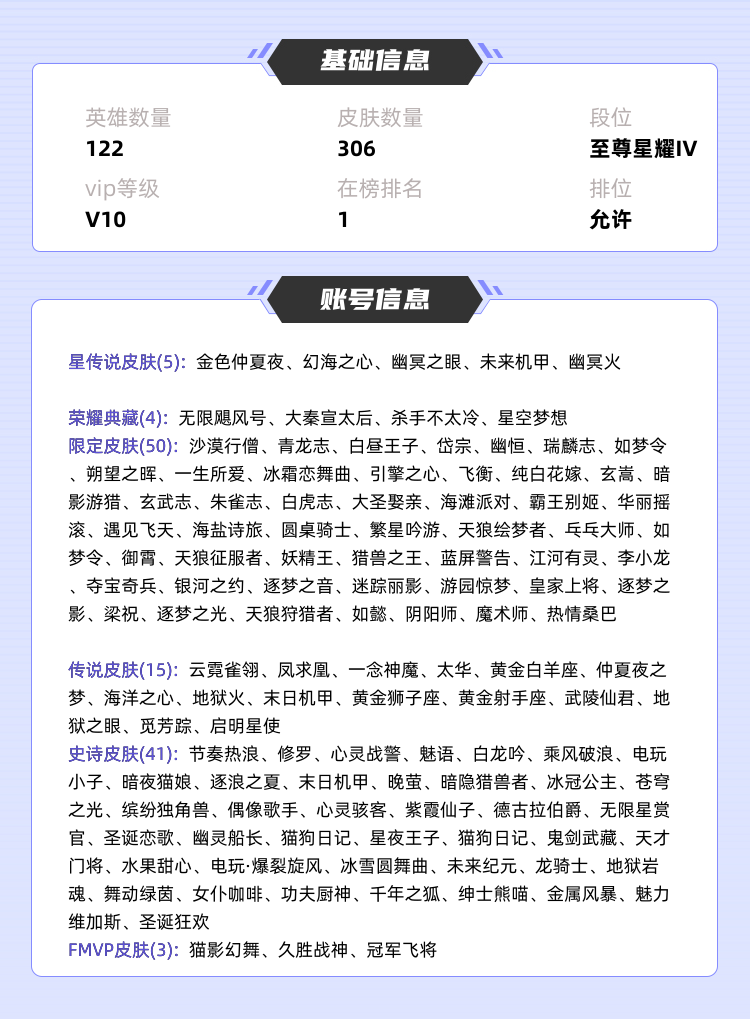 基础信息

英雄数量
122

皮肤数量
306

段位
至尊星耀IV

vip等级
V10

在榜排名
1

排位
允许

账号信息

星传说皮肤(5): 金色仲夏夜、幻海之心、幽冥之眼、未来机甲、幽冥火

荣耀典藏(4): 无限飓风号、大秦宣太后、杀手不太冷、星空梦想
限定皮肤(50): 沙漠行僧、青龙志、白昼王子、岱宗、幽恒、瑞麟志、如梦令、朔望之晖、一生所爱、冰霜恋舞曲、引擎之心、飞衡、纯白花嫁、玄嵩、暗影游猎、玄武志、朱雀志、白虎志、大圣娶亲、海滩派对、霸王别姬、华丽摇滚、遇见飞天、海盐诗旅、圆桌骑士、繁星吟游、天狼绘梦者、乓乓大师、如梦令、御霄、天狼征服者、妖精王、猎兽之王、蓝屏警告、江河有灵、李小龙、夺宝奇兵、银河之约、逐梦之音、迷踪丽影、游园惊梦、皇家上将、逐梦之影、梁祝、逐梦之光、天狼狩猎者、如懿、阴阳师、魔术师、热情桑巴

传说皮肤(15): 云霓雀翎、凤求凰、一念神魔、太华、黄金白羊座、仲夏夜之梦、海洋之心、地狱火、末日机甲、黄金狮子座、黄金射手座、武陵仙君、地狱之眼、觅芳踪、启明星使
史诗皮肤(41): 节奏热浪、修罗、心灵战警、魅语、白龙吟、乘风破浪、电玩小子、暗夜猫娘、逐浪之夏、末日机甲、晚萤、暗隐猎兽者、冰冠公主、苍穹之光、缤纷独角兽、偶像歌手、心灵骇客、紫霞仙子、德古拉伯爵、无限星赏官、圣诞恋歌、幽灵船长、猫狗日记、星夜王子、猫狗日记、鬼剑武藏、天才门将、水果甜心、电玩·爆裂旋风、冰雪圆舞曲、未来纪元、龙骑士、地狱岩魂、舞动绿茵、女仆咖啡、功夫厨神、千年之狐、绅士熊喵、金属风暴、魅力维加斯、圣诞狂欢
FMVP皮肤(3): 猫影幻舞、久胜战神、冠军飞将